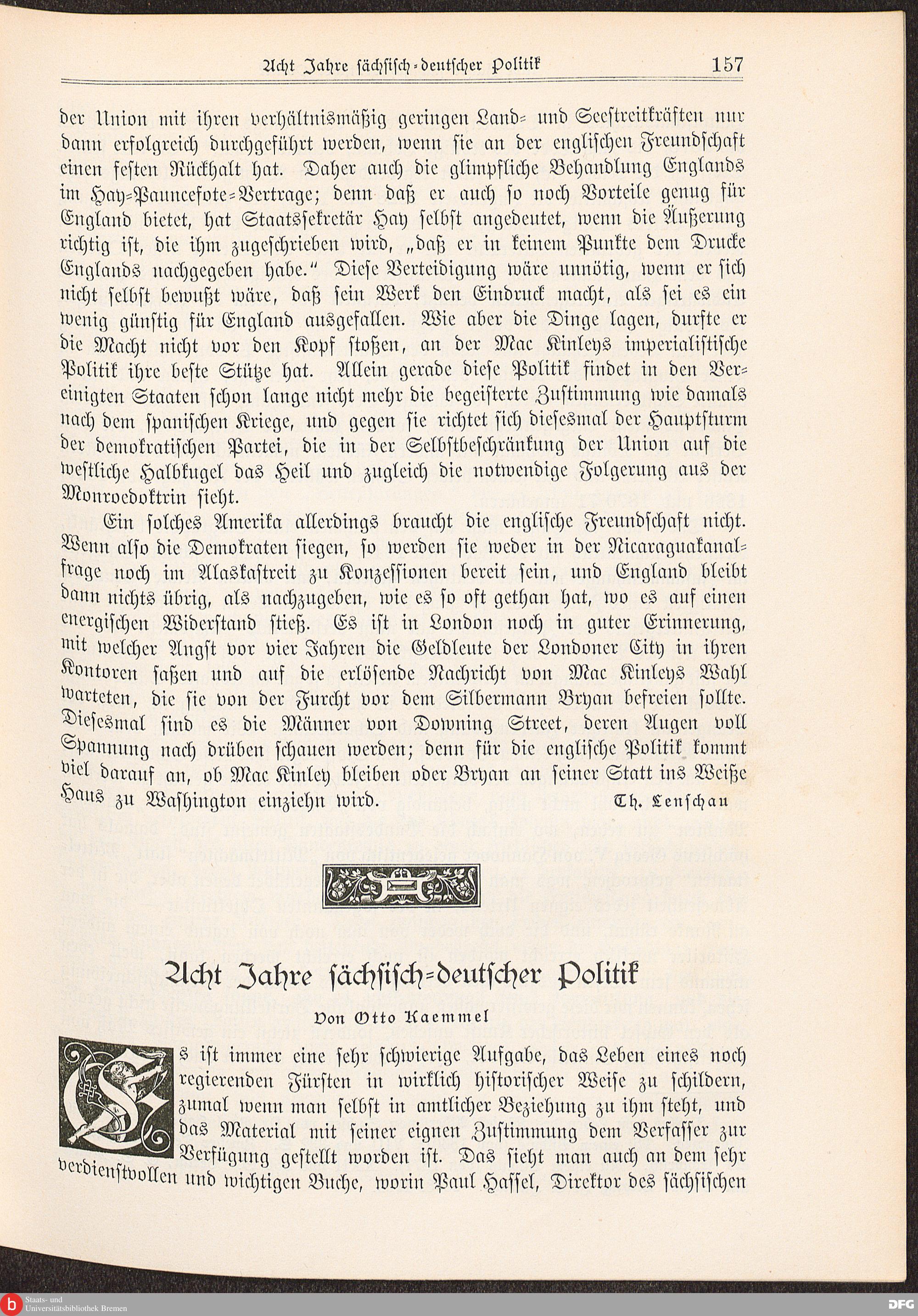 Acht Jahre sächsisch-deutscher Politik 157

der Union mit ihren verhältnismäßig geringen Land- und Seestreitkräften nur dann erfolgreich durchgeführt werden, wenn sie an der englischen Freundschaft einen festen Rückhalt hat. Daher auch die glimpfliche Behandlung Englands im Hay-Pauncefote-Vertrage; denn daß er auch so noch Vorteile genug für England bietet, hat Staatssekretär Hay selbst angedeutet, wenn die Äußerung richtig ist, die ihm zugeschrieben wird, „daß er in keinem Punkte dem Drucke Englands nachgegeben habe." Diese Verteidigung wäre unnötig, wenn er sich nicht selbst bewußt wäre, daß sein Werk den Eindruck macht, als sei es ein wenig günstig für England ausgefallen. Wie aber die Dinge lagen, durfte er die Macht nicht vor den Kopf stoßen, an der Mac Kinleys imperialistische Politik ihre beste Stütze hat. Allein gerade diese Politik findet in den Vereinigten Staaten schon lange nicht mehr die begeisterte Zustimmung wie damals nach dem spanischen Kriege, und gegen sie richtet sich diesesmal der Hauptsturm der demokratischen Partei, die in der Selbstbeschränkung der Union auf die westliche Halbkugel das Heil und zugleich die notwendige Folgerung aus der Monroedoktrin sieht.

Ein solches Amerika allerdings braucht die englische Freundschaft nicht. Wenn also die Demokraten siegen, so werden sie weder in der Nicaraguakanalfrage noch im Alaskastreit zu Konzessionen bereit sein, und England bleibt dann nichts übrig, als nachzugeben, wie es so oft gethan hat, wo es auf einen energischen Widerstand stieß. Es ist in London noch in guter Erinnerung, mit welcher Angst vor vier Jahren die Geldleute der Londoner City in ihren Kontoren saßen und auf die erlösende Nachricht von Mac Kinleys Wahl warteten, die sie von der Furcht vor dem Silbermann Bryan befreien sollte. Diesesmal sind es die Männer von Downing Street, deren Augen voll Spannung nach drüben schauen werden; denn für die englische Politik kommt viel darauf an, ob Mac Kinley bleiben oder Bryan an seiner Statt ins Weiße Haus zu Washington einziehn wird. Th. Lenschau

Acht Jahre sächsisch-deutscher Politik

Von Otto Kaemmel

Es ist immer eine sehr schwierige Aufgabe, das Leben eines noch regierenden Fürsten in wirklich historischer Weise zu schildern, zumal wenn man selbst in amtlicher Beziehung zu ihm steht, und das Material mit seiner eignen Zustimmung dem Verfasser zur Verfügung gestellt worden ist. Das sieht man auch an dem sehr verdienstvollen und wichtigen Buche, worin Paul Hassel, Direktor des sächsischen

Staats- und Universitätsbibliothek Bremen
DFG